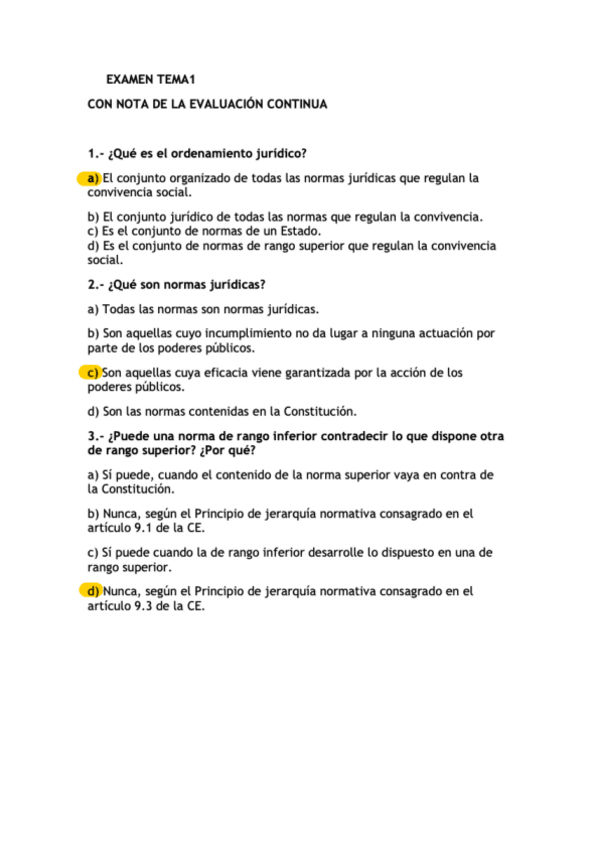 EXAMEN TEMA1

CON NOTA DE LA EVALUACIÓN CONTINUA

1.- ¿Qué es el ordenamiento jurídico?

a) El conjunto organizado de todas las normas jurídicas que regulan la convivencia social.

b) El conjunto jurídico de todas las normas que regulan la convivencia.
c) Es el conjunto de normas de un Estado.
d) Es el conjunto de normas de rango superior que regulan la convivencia social.

2.- ¿Qué son normas jurídicas?

a) Todas las normas son normas jurídicas.

b) Son aquellas cuyo incumplimiento no da lugar a ninguna actuación por parte de los poderes públicos.

c) Son aquellas cuya eficacia viene garantizada por la acción de los poderes públicos.

d) Son las normas contenidas en la Constitución.

3.- ¿Puede una norma de rango inferior contradecir lo que dispone otra de rango superior? ¿Por qué?

a) Sí puede, cuando el contenido de la norma superior vaya en contra de la Constitución.

b) Nunca, según el Principio de jerarquía normativa consagrado en el artículo 9.1 de la CE.

c) Sí puede cuando la de rango inferior desarrolle lo dispuesto en una de rango superior.

d) Nunca, según el Principio de jerarquía normativa consagrado en el artículo 9.3 de la CE.